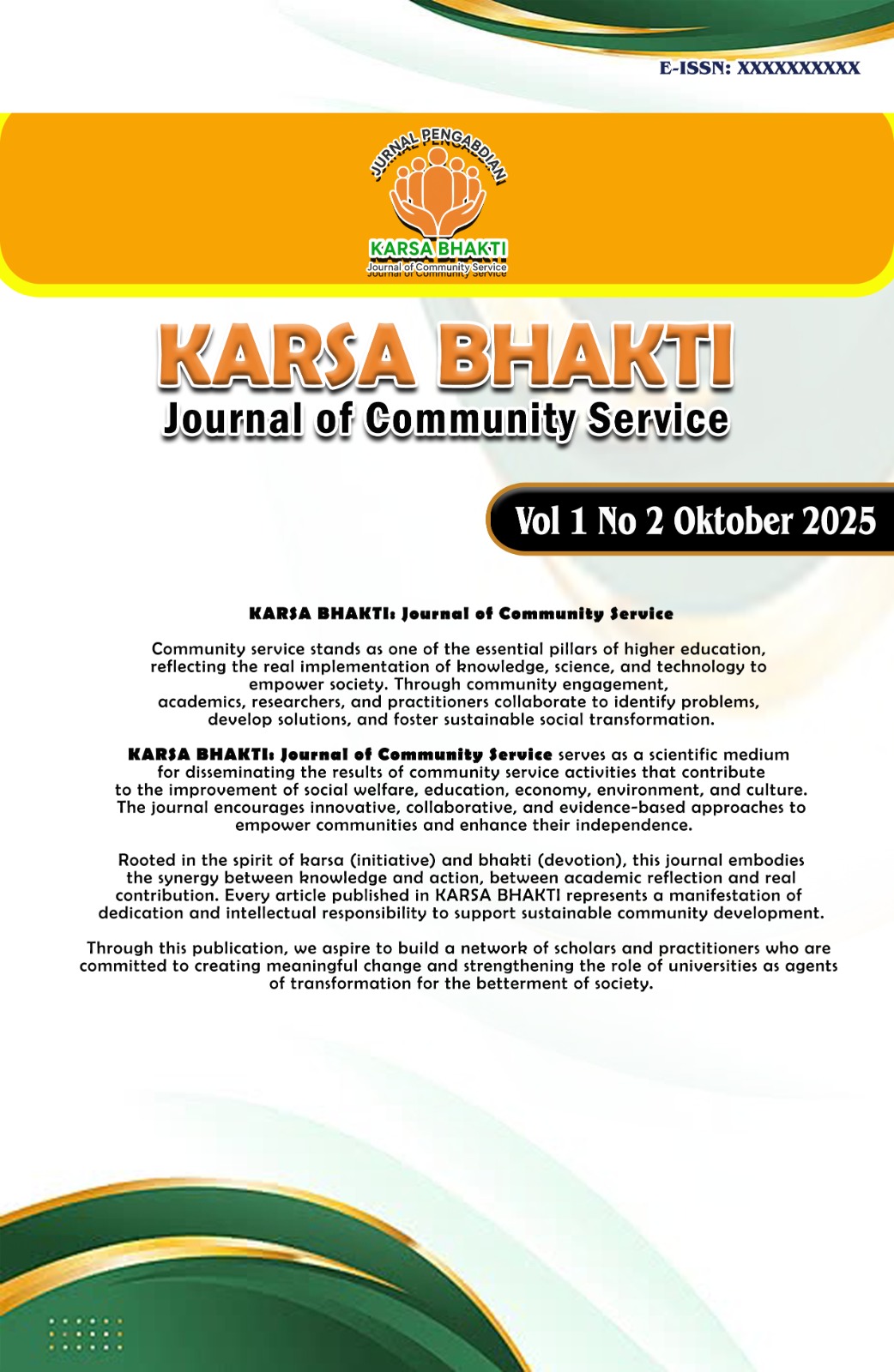 E-ISSN: XXXXXXXXXX

JURNAL PENGABDIAN
KARSA BHAKTI
Journal of Community Service

KARSA BHAKTI
Journal of Community Service

Vol 1 No 2 Oktober 2025

KARSA BHAKTI: Journal of Community Service

Community service stands as one of the essential pillars of higher education, reflecting the real implementation of knowledge, science, and technology to empower society. Through community engagement, academics, researchers, and practitioners collaborate to identify problems, develop solutions, and foster sustainable social transformation.

KARSA BHAKTI: Journal of Community Service serves as a scientific medium for disseminating the results of community service activities that contribute to the improvement of social welfare, education, economy, environment, and culture. The journal encourages innovative, collaborative, and evidence-based approaches to empower communities and enhance their independence.

Rooted in the spirit of karsa (initiative) and bhakti (devotion), this journal embodies the synergy between knowledge and action, between academic reflection and real contribution. Every article published in KARSA BHAKTI represents a manifestation of dedication and intellectual responsibility to support sustainable community development.

Through this publication, we aspire to build a network of scholars and practitioners who are committed to creating meaningful change and strengthening the role of universities as agents of transformation for the betterment of society.